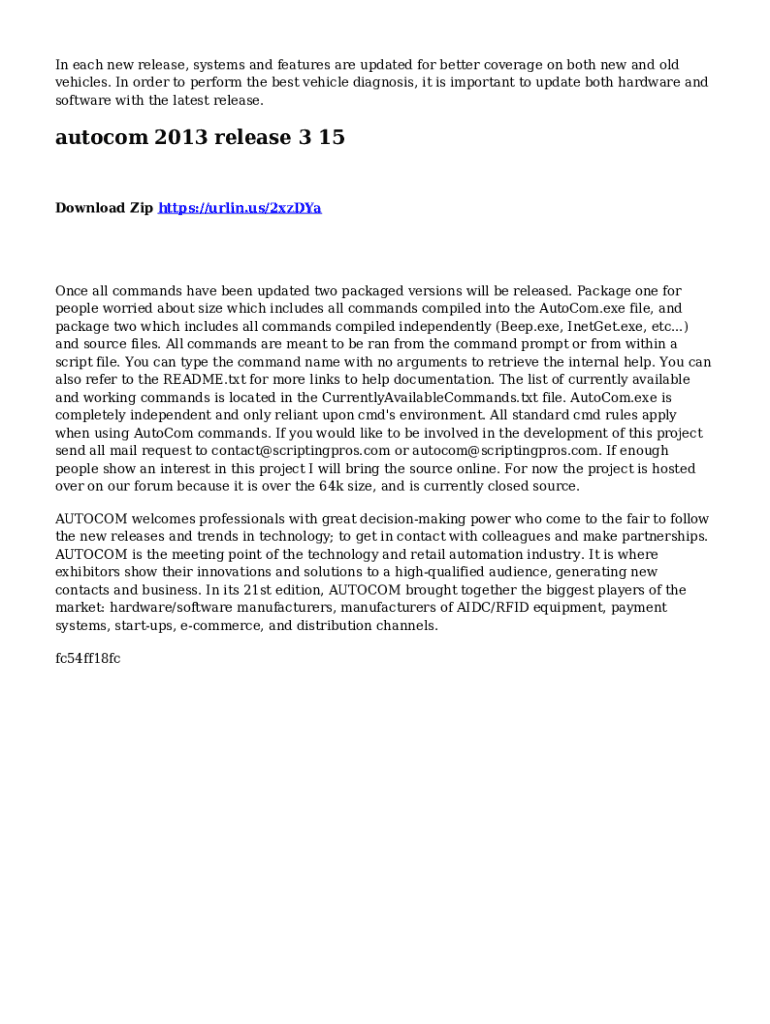 In each new release, systems and features are updated for better coverage on both new and old vehicles. In order to perform the best vehicle diagnosis, it is important to update both hardware and software with the latest release.

autocom 2013 release 3 15

Download Zip https://urlin.us/2xzDYa

Once all commands have been updated two packaged versions will be released. Package one for people worried about size which includes all commands compiled into the AutoCom.exe file, and package two which includes all commands compiled independently (Beep.exe, InetGet.exe, etc...) and source files. All commands are meant to be ran from the command prompt or from within a script file. You can type the command name with no arguments to retrieve the internal help. You can also refer to the README.txt for more links to help documentation. The list of currently available and working commands is located in the CurrentlyAvailableCommands.txt file. AutoCom.exe is completely independent and only reliant upon cmd's environment. All standard cmd rules apply when using AutoCom commands. If you would like to be involved in the development of this project send all mail request to contact@scriptingpros.com or autocom@scriptingpros.com. If enough people show an interest in this project I will bring the source online. For now the project is hosted over on our forum because it is over the 64k size, and is currently closed source.

AUTOCOM welcomes professionals with great decision-making power who come to the fair to follow the new releases and trends in technology; to get in contact with colleagues and make partnerships. AUTOCOM is the meeting point of the technology and retail automation industry. It is where exhibitors show their innovations and solutions to a high-qualified audience, generating new contacts and business. In its 21st edition, AUTOCOM brought together the biggest players of the market: hardware/software manufacturers, manufacturers of AIDC/RFID equipment, payment systems, start-ups, e-commerce, and distribution channels.

fc54ff18fc